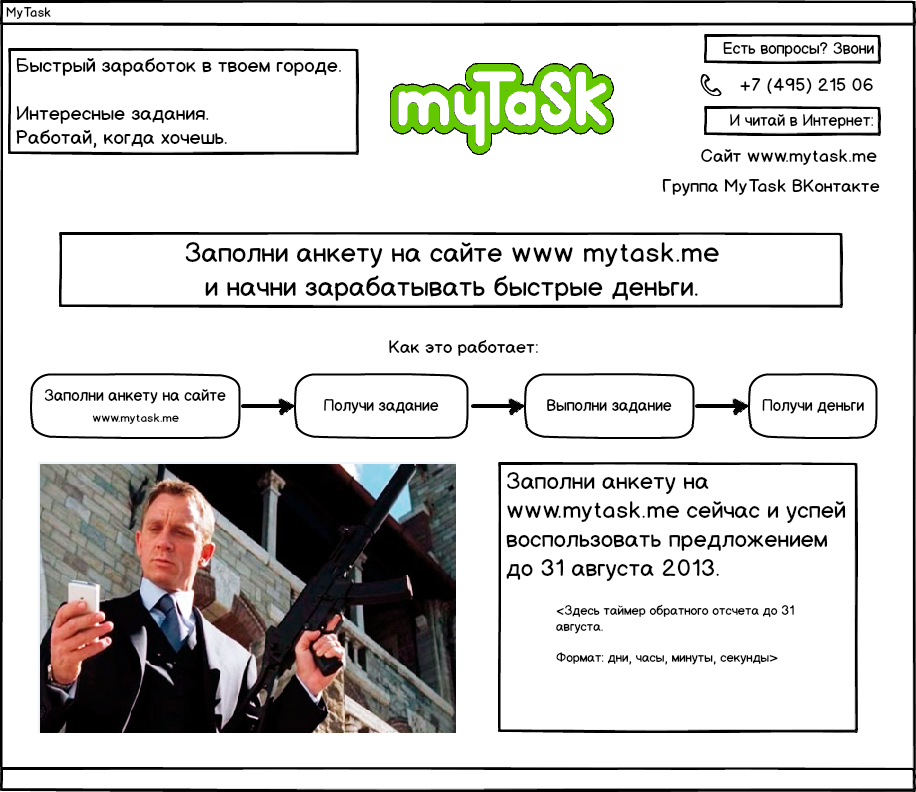 MyTask

Быстрый заработок в твоем городе.

Интересные задания.
Работай, когда хочешь.

myTaSk

Есть вопросы? Звони

+7 (495) 215 06

И читай в Интернет:

Сайт www.mytask.me

Группа MyTask ВКонтакте

Заполни анкету на сайте www mytask.me
и начни зарабатывать быстрые деньги.

Как это работает:

Заполни анкету на сайте
www.mytask.me

Получи задание

Выполни задание

Получи деньги

Заполни анкету на www.mytask.me сейчас и успей воспользовать предложением до 31 августа 2013.

<Здесь таймер обратного отсчета до 31 августа.

Формат: дни, часы, минуты, секунды>